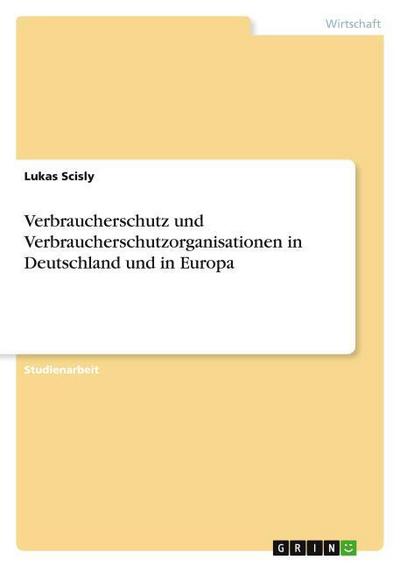 Wirtschaft

Lukas Scisly

Verbraucherschutz und Verbraucherschutzorganisationen in Deutschland und in Europa

Studienarbeit

GRIN